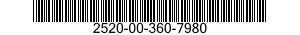 2520-00-360-7980